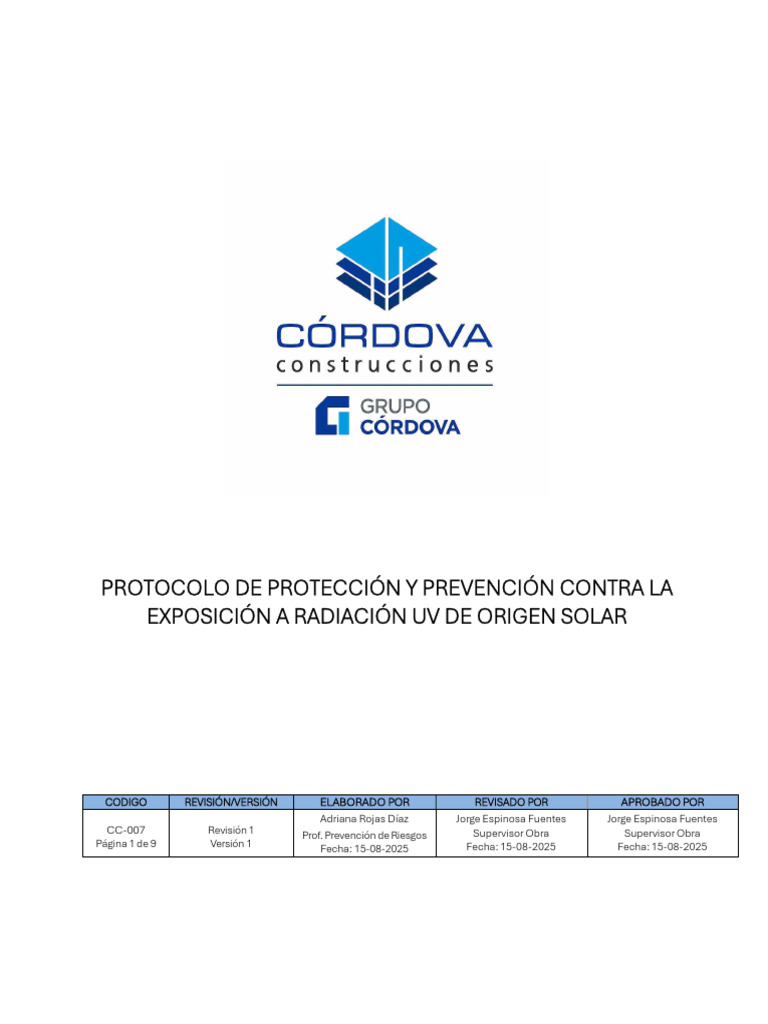 CÓRDOVA
construcciones

GRUPO
CÓRDOVA

PROTOCOLO DE PROTECCIÓN Y PREVENCIÓN CONTRA LA EXPOSICIÓN A RADIACIÓN UV DE ORIGEN SOLAR

| CODIGO | REVISIÓN/VERSIÓN | ELABORADO POR | REVISADO POR | APROBADO POR |
|---|---|---|---|---|
| CC-007 Página 1 de 9 | Revisión 1 Versión 1 | Adriana Rojas Díaz Prof. Prevención de Riesgos Fecha: 15-08-2025 | Jorge Espinosa Fuentes Supervisor Obra Fecha: 15-08-2025 | Jorge Espinosa Fuentes Supervisor Obra Fecha: 15-08-2025 |